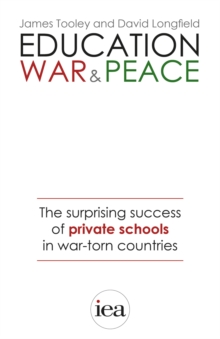 James Tooley and David Longfield

EDUCATION
WAR & PEACE

The surprising success of private schools in war-torn countries

iea